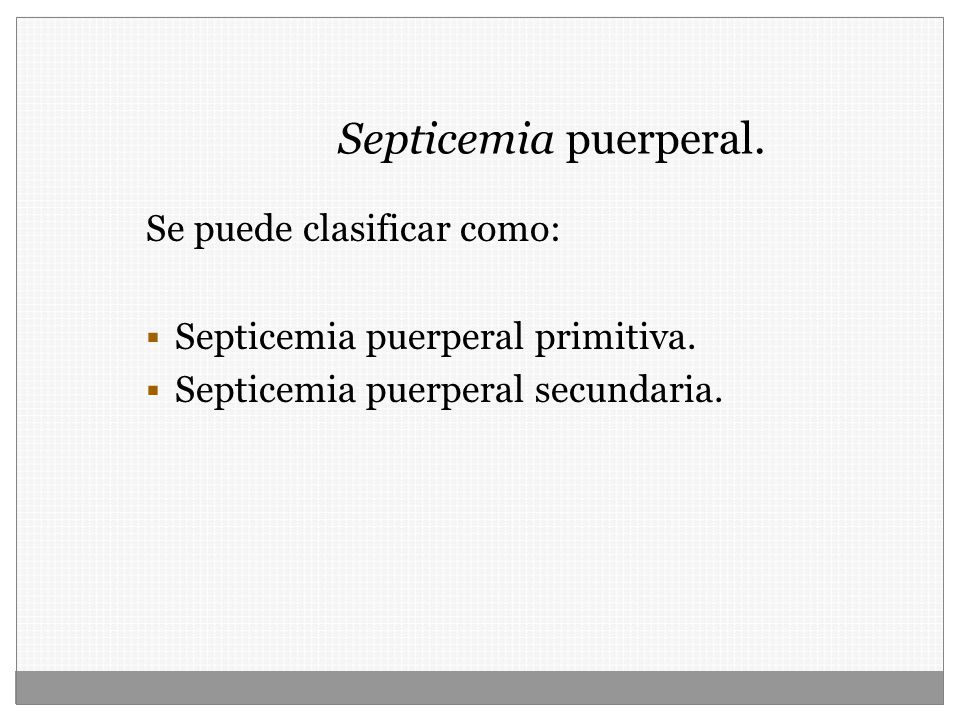 Septicemia puerperal.

Se puede clasificar como:

- Septicemia puerperal primitiva.
- Septicemia puerperal secundaria.